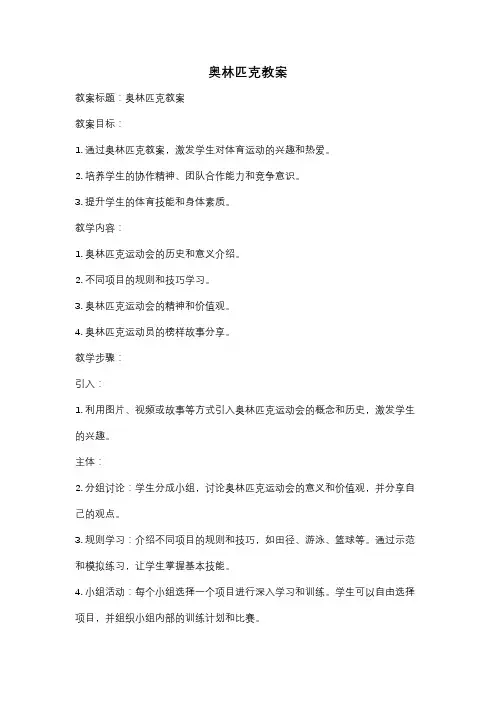 奥林匹克教案

教案标题：奥林匹克教案

教案目标：

1. 通过奥林匹克教案，激发学生对体育运动的兴趣和热爱。

2. 培养学生的协作精神、团队合作能力和竞争意识。

3. 提升学生的体育技能和身体素质。

教学内容：

1. 奥林匹克运动会的历史和意义介绍。

2. 不同项目的规则和技巧学习。

3. 奥林匹克运动会的精神和价值观。

4. 奥林匹克运动员的榜样故事分享。

教学步骤：

引入：

1. 利用图片、视频或故事等方式引入奥林匹克运动会的概念和历史，激发学生的兴趣。

主体：

2. 分组讨论：学生分成小组，讨论奥林匹克运动会的意义和价值观，并分享自己的观点。

3. 规则学习：介绍不同项目的规则和技巧，如田径、游泳、篮球等。通过示范和模拟练习，让学生掌握基本技能。

4. 小组活动：每个小组选择一个项目进行深入学习和训练。学生可以自由选择项目，并组织小组内部的训练计划和比赛。